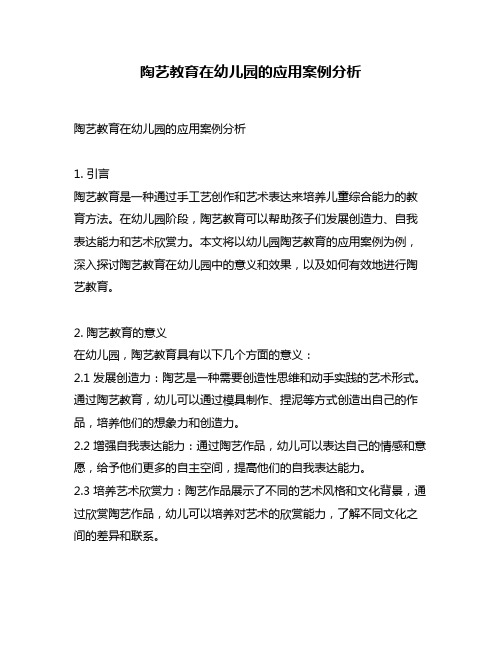 陶艺教育在幼儿园的应用案例分析

陶艺教育在幼儿园的应用案例分析

1. 引言
陶艺教育是一种通过手工艺创作和艺术表达来培养儿童综合能力的教育方法。在幼儿园阶段，陶艺教育可以帮助孩子们发展创造力、自我表达能力和艺术欣赏力。本文将以幼儿园陶艺教育的应用案例为例，深入探讨陶艺教育在幼儿园中的意义和效果，以及如何有效地进行陶艺教育。

2. 陶艺教育的意义
在幼儿园，陶艺教育具有以下几个方面的意义：
2.1 发展创造力：陶艺是一种需要创造性思维和动手实践的艺术形式。通过陶艺教育，幼儿可以通过模具制作、捏泥等方式创造出自己的作品，培养他们的想象力和创造力。
2.2 增强自我表达能力：通过陶艺作品，幼儿可以表达自己的情感和意愿，给予他们更多的自主空间，提高他们的自我表达能力。
2.3 培养艺术欣赏力：陶艺作品展示了不同的艺术风格和文化背景，通过欣赏陶艺作品，幼儿可以培养对艺术的欣赏能力，了解不同文化之间的差异和联系。